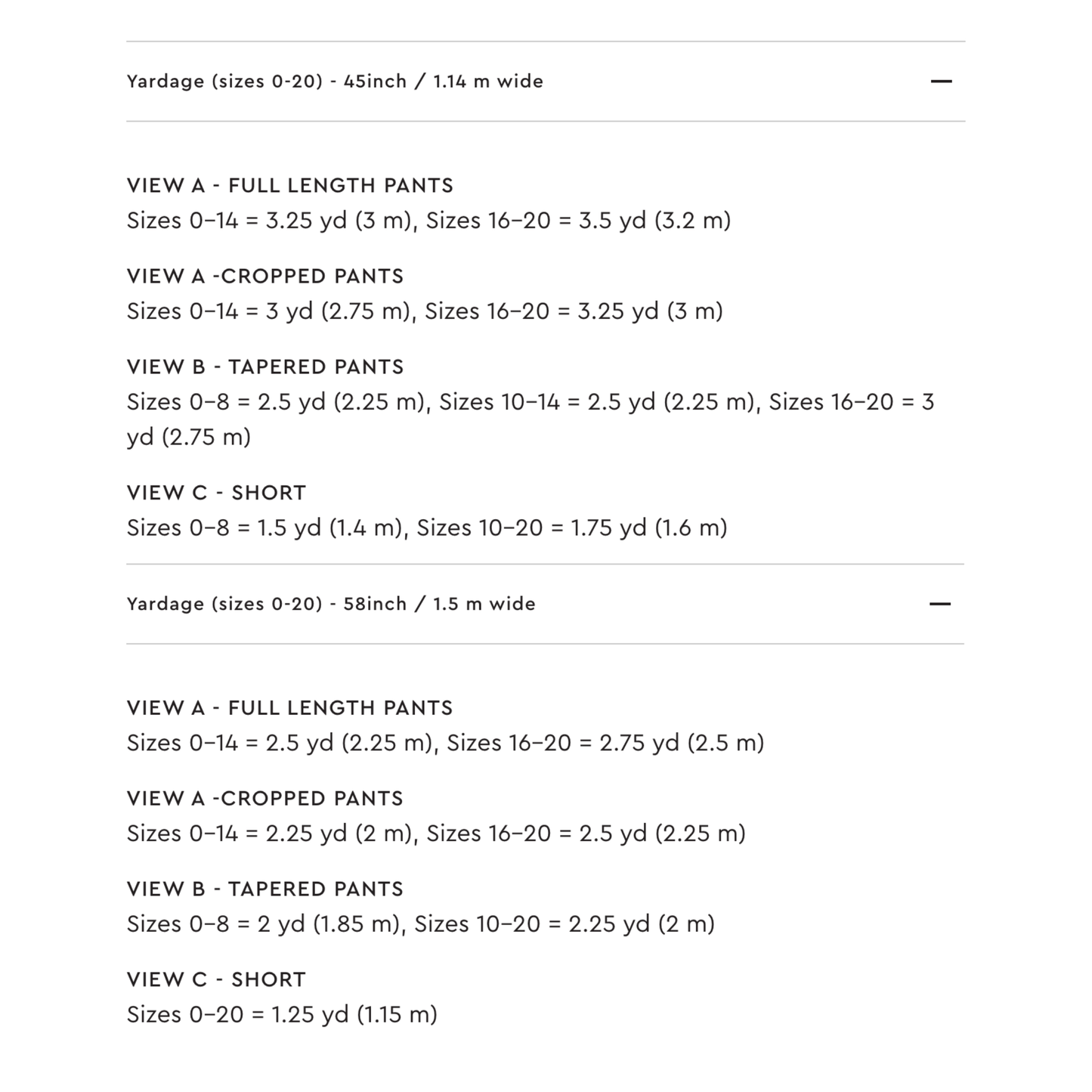 Yardage (sizes 0-20) - 45inch / 1.14 m wide —

VIEW A - FULL LENGTH PANTS
Sizes 0–14 = 3.25 yd (3 m), Sizes 16–20 = 3.5 yd (3.2 m)

VIEW A -CROPPED PANTS
Sizes 0–14 = 3 yd (2.75 m), Sizes 16–20 = 3.25 yd (3 m)

VIEW B - TAPERED PANTS
Sizes 0–8 = 2.5 yd (2.25 m), Sizes 10–14 = 2.5 yd (2.25 m), Sizes 16–20 = 3 yd (2.75 m)

VIEW C - SHORT
Sizes 0–8 = 1.5 yd (1.4 m), Sizes 10–20 = 1.75 yd (1.6 m)

Yardage (sizes 0-20) - 58inch / 1.5 m wide —

VIEW A - FULL LENGTH PANTS
Sizes 0–14 = 2.5 yd (2.25 m), Sizes 16–20 = 2.75 yd (2.5 m)

VIEW A -CROPPED PANTS
Sizes 0–14 = 2.25 yd (2 m), Sizes 16–20 = 2.5 yd (2.25 m)

VIEW B - TAPERED PANTS
Sizes 0–8 = 2 yd (1.85 m), Sizes 10–20 = 2.25 yd (2 m)

VIEW C - SHORT
Sizes 0–20 = 1.25 yd (1.15 m)